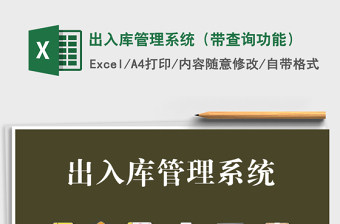 X

出入库管理系统（带查询功能）

Excel/A4打印/内容随意修改/自带格式

出入库管理系统